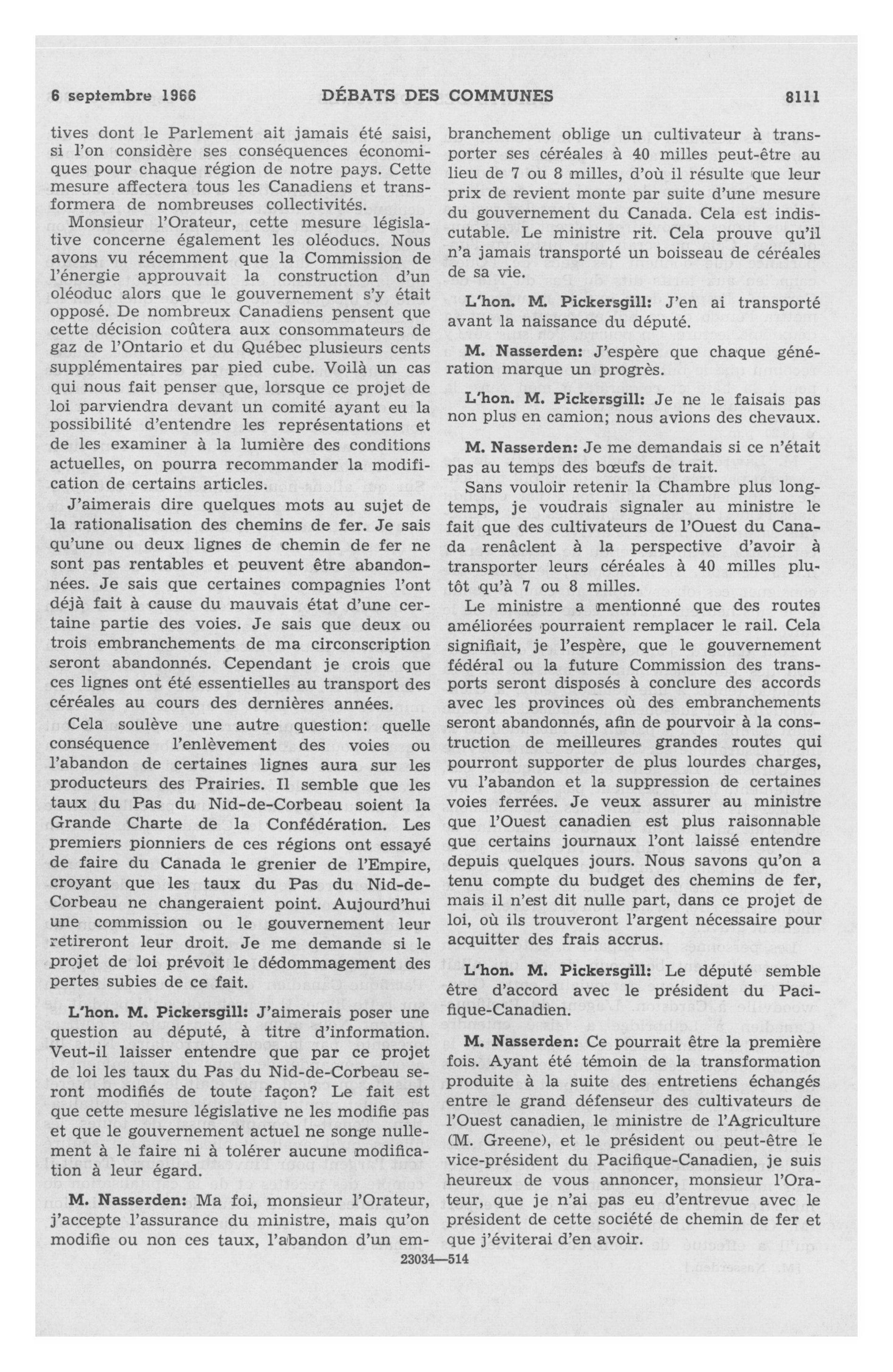 6 septembre 1966 DÉBATS DES COMMUNES 8111

tives dont le Parlement ait jamais été saisi, si l'on considère ses conséquences économiques pour chaque région de notre pays. Cette mesure affectera tous les Canadiens et transformera de nombreuses collectivités.

Monsieur l'Orateur, cette mesure législative concerne également les oléoducs. Nous avons vu récemment que la Commission de l'énergie approuvait la construction d'un oléoduc alors que le gouvernement s'y était opposé. De nombreux Canadiens pensent que cette décision coûtera aux consommateurs de gaz de l'Ontario et du Québec plusieurs cents supplémentaires par pied cube. Voilà un cas qui nous fait penser que, lorsque ce projet de loi parviendra devant un comité ayant eu la possibilité d'entendre les représentations et de les examiner à la lumière des conditions actuelles, on pourra recommander la modification de certains articles.

J'aimerais dire quelques mots au sujet de la rationalisation des chemins de fer. Je sais qu'une ou deux lignes de chemin de fer ne sont pas rentables et peuvent être abandonnées. Je sais que certaines compagnies l'ont déjà fait à cause du mauvais état d'une certaine partie des voies. Je sais que deux ou trois embranchements de ma circonscription seront abandonnés. Cependant je crois que ces lignes ont été essentielles au transport des céréales au cours des dernières années.

Cela soulève une autre question: quelle conséquence l'enlèvement des voies ou l'abandon de certaines lignes aura sur les producteurs des Prairies. Il semble que les taux du Pas du Nid-de-Corbeau soient la Grande Charte de la Confédération. Les premiers pionniers de ces régions ont essayé de faire du Canada le grenier de l'Empire, croyant que les taux du Pas du Nid-de-Corbeau ne changeraient point. Aujourd'hui une commission ou le gouvernement leur retireront leur droit. Je me demande si le projet de loi prévoit le dédommagement des pertes subies de ce fait.

L'hon. M. Pickersgill: J'aimerais poser une question au député, à titre d'information. Veut-il laisser entendre que par ce projet de loi les taux du Pas du Nid-de-Corbeau seront modifiés de toute façon? Le fait est que cette mesure législative ne les modifie pas et que le gouvernement actuel ne songe nullement à le faire ni à tolérer aucune modification à leur égard.

M. Nasserden: Ma foi, monsieur l'Orateur, j'accepte l'assurance du ministre, mais qu'on modifie ou non ces taux, l'abandon d'un embranchement oblige un cultivateur à transporter ses céréales à 40 milles peut-être au lieu de 7 ou 8 milles, d'où il résulte que leur prix de revient monte par suite d'une mesure du gouvernement du Canada. Cela est indiscutable. Le ministre rit. Cela prouve qu'il n'a jamais transporté un boisseau de céréales de sa vie.

L'hon. M. Pickersgill: J'en ai transporté avant la naissance du député.

M. Nasserden: J'espère que chaque génération marque un progrès.

L'hon. M. Pickersgill: Je ne le faisais pas non plus en camion; nous avions des chevaux.

M. Nasserden: Je me demandais si ce n'était pas au temps des bœufs de trait.

Sans vouloir retenir la Chambre plus longtemps, je voudrais signaler au ministre le fait que des cultivateurs de l'Ouest du Canada renâclent à la perspective d'avoir à transporter leurs céréales à 40 milles plutôt qu'à 7 ou 8 milles.

Le ministre a mentionné que des routes améliorées pourraient remplacer le rail. Cela signifiait, je l'espère, que le gouvernement fédéral ou la future Commission des transports seront disposés à conclure des accords avec les provinces où des embranchements seront abandonnés, afin de pourvoir à la construction de meilleures grandes routes qui pourront supporter de plus lourdes charges, vu l'abandon et la suppression de certaines voies ferrées. Je veux assurer au ministre que l'Ouest canadien est plus raisonnable que certains journaux l'ont laissé entendre depuis quelques jours. Nous savons qu'on a tenu compte du budget des chemins de fer, mais il n'est dit nulle part, dans ce projet de loi, où ils trouveront l'argent nécessaire pour acquitter des frais accrus.

L'hon. M. Pickersgill: Le député semble être d'accord avec le président du Pacifique-Canadien.

M. Nasserden: Ce pourrait être la première fois. Ayant été témoin de la transformation produite à la suite des entretiens échangés entre le grand défenseur des cultivateurs de l'Ouest canadien, le ministre de l'Agriculture (M. Greene), et le président ou peut-être le vice-président du Pacifique-Canadien, je suis heureux de vous annoncer, monsieur l'Orateur, que je n'ai pas eu d'entrevue avec le président de cette société de chemin de fer et que j'éviterai d'en avoir.

23034—514